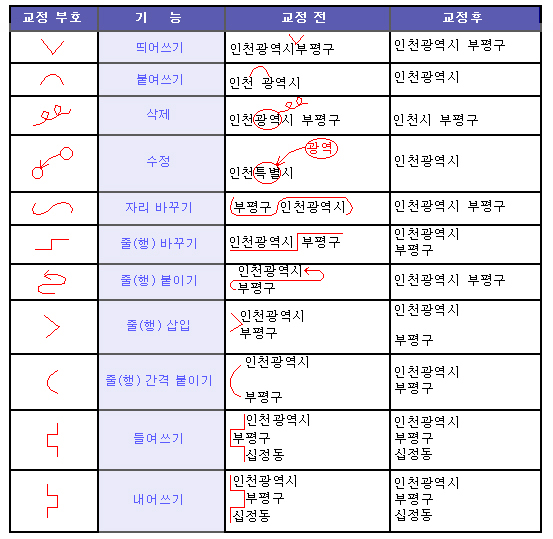 | 교정 부호 | 기 능 | 교정 전 | 교정후 |
|---|---|---|---|
| | 띄어쓰기 | 인천광역시부평구 | 인천광역시 부평구 |
| | 붙여쓰기 | 인천 광역시 | 인천광역시 |
| | 삭제 | 인천광역시 부평구 | 인천시 부평구 |
| | 수정 | 광역 인천특별시 | 인천광역시 |
| | 자리 바꾸기 | 부평구 인천광역시 | 인천광역시 부평구 |
| | 줄(행) 바꾸기 | 인천광역시 부평구 | 인천광역시 부평구 |
| | 줄(행) 붙이기 | 인천광역시 부평구 | 인천광역시 부평구 |
| | 줄(행) 삽입 | 인천광역시 부평구 | 인천광역시 부평구 |
| | 줄(행) 간격 붙이기 | 인천광역시 부평구 | 인천광역시 부평구 |
| | 들여쓰기 | 인천광역시 부평구 십정동 | 인천광역시 부평구 십정동 |
| | 내어쓰기 | 인천광역시 부평구 십정동 | 인천광역시 부평구 십정동 |